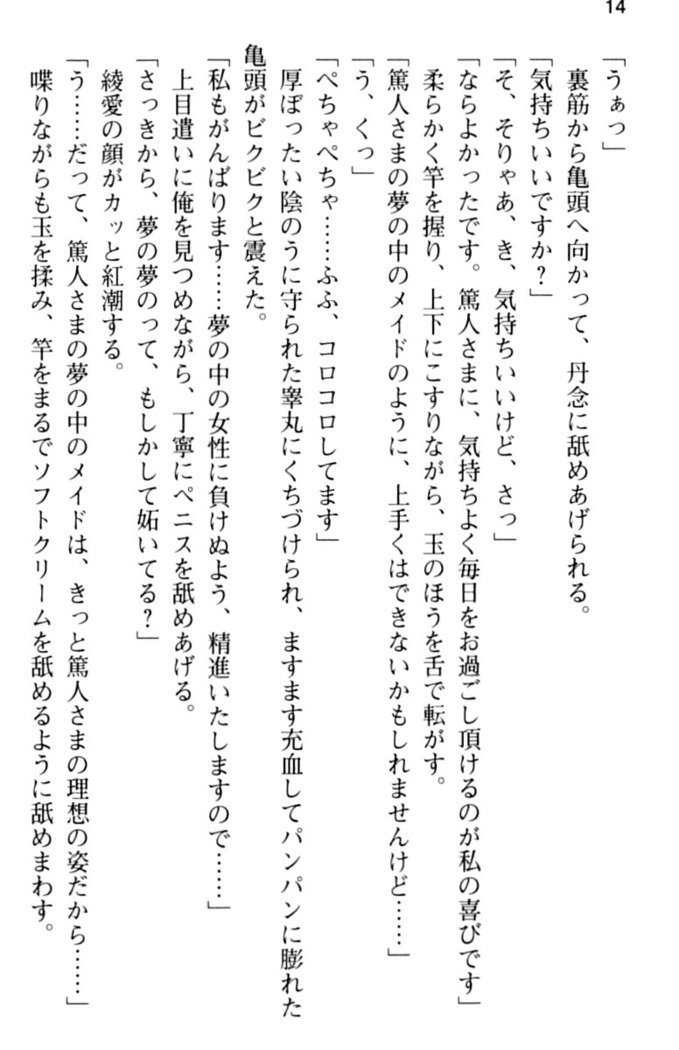 14

「うぁっ」

裏筋から亀頭へ向かって、丹念に舐めあげられる。

「気持ちいいですか？」

「そ、そりゃあ、き、気持ちいいけど、さっ」

「ならよかったです。篤人さまに、気持ちよく毎日をお過ごし頂けるのが私の喜びです」

柔らかく竿を握り、上下にこすりながら、玉のほうを舌で転がす。

「篤人さまの夢の中のメイドのように、上手くはできないかもしれませんけど……」

「う、くっ」

「ぺちゃぺちゃ……ふふ、コロコロしてます」

厚ぼったい陰のうに守られた睾丸にくちづけられ、ますます充血してパンパンに膨れた亀頭がビクビクと震えた。

「私もがんばります……夢の中の女性に負けぬよう、精進いたしますので……」

上目遣いに俺を見つめながら、丁寧にペニスを舐めあげる。

「さっきから、夢の夢のって、もしかして妬いてる？」

綾愛の顔がカッと紅潮する。

「う……だって、篤人さまの夢の中のメイドは、きっと篤人さまの理想の姿だから……」

喋りながらも玉を揉み、竿をまるでソフトクリームを舐めるように舐めまわす。